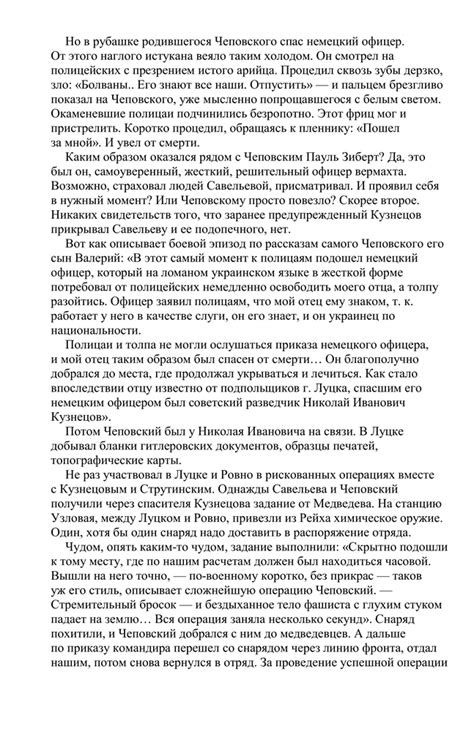 Но в рубашке родившегося Чеповского спас немецкий офицер. От этого наглого истукана веяло таким холодом. Он смотрел на полицейских с презрением истого арийца. Процедил сквозь зубы дерзко, зло: «Болваны.. Его знают все наши. Отпустить» — и пальцем брезгливо показал на Чеповского, уже мысленно попрощавшегося с белым светом. Окаменевшие полицаи подчинились безропотно. Этот фриц мог и пристрелить. Коротко процедил, обращаясь к пленнику: «Пошел за мной». И увел от смерти.

Каким образом оказался рядом с Чеповским Пауль Зиберт? Да, это был он, самоуверенный, жесткий, решительный офицер вермахта. Возможно, страховал людей Савельевой, присматривал. И проявил себя в нужный момент? Или Чеповскому просто повезло? Скорее второе. Никаких свидетельств того, что заранее предупрежденный Кузнецов прикрывал Савельеву и ее подопечного, нет.

Вот как описывает боевой эпизод по рассказам самого Чеповского его сын Валерий: «В этот самый момент к полицаям подошел немецкий офицер, который на ломаном украинском языке в жесткой форме потребовал от полицейских немедленно освободить моего отца, а толпу разойтись. Офицер заявил полицаям, что мой отец ему знаком, т. к. работает у него в качестве слуги, он его знает, и он украинец по национальности.

Полицаи и толпа не могли ослушаться приказа немецкого офицера, и мой отец таким образом был спасен от смерти… Он благополучно добрался до места, где продолжал укрываться и лечиться. Как стало впоследствии отцу известно от подпольщиков г. Луцка, спасшим его немецким офицером был советский разведчик Николай Иванович Кузнецов».

Потом Чеповский был у Николая Ивановича на связи. В Луцке добывал бланки гитлеровских документов, образцы печатей, топографические карты.

Не раз участвовал в Луцке и Ровно в рискованных операциях вместе с Кузнецовым и Струтинским. Однажды Савельева и Чеповский получили через спасителя Кузнецова задание от Медведева. На станцию Узловая, между Луцком и Ровно, привезли из Рейха химическое оружие. Один, хотя бы один снаряд надо доставить в распоряжение отряда.

Чудом, опять каким-то чудом, задание выполнили: «Скрытно подошли к тому месту, где по нашим расчетам должен был находиться часовой. Вышли на него точно, — по-военному коротко, без прикрас — таков уж его стиль, описывает сложнейшую операцию Чеповский. — Стремительный бросок — и бездыханное тело фашиста с глухим стуком падает на землю… Вся операция заняла несколько секунд». Снаряд похитили, и Чеповский добрался с ним до медведевцев. А дальше по приказу командира перешел со снарядом через линию фронта, отдал нашим, потом снова вернулся в отряд. За проведение успешной операции